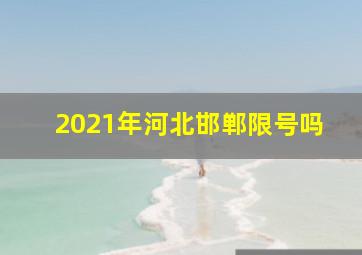 2021年河北邯郸限号吗